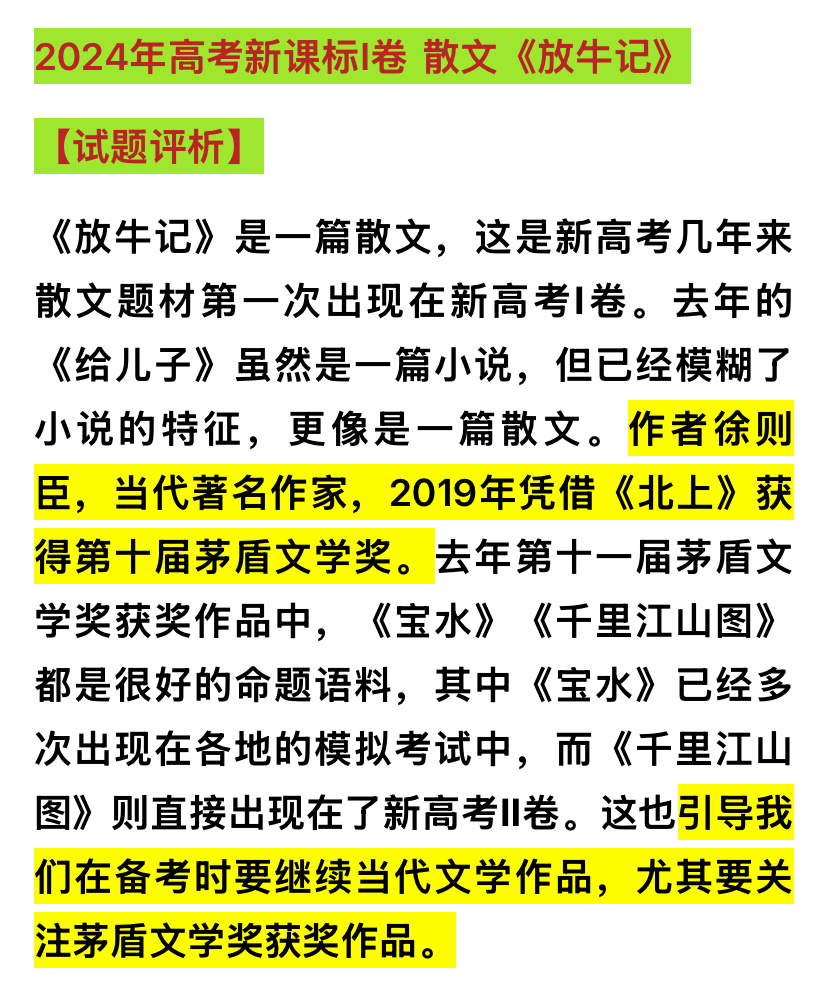 2024年高考新课标I卷 散文《放牛记》

【试题评析】

《放牛记》是一篇散文，这是新高考几年来散文题材第一次出现在新高考I卷。去年的《给儿子》虽然是一篇小说，但已经模糊了小说的特征，更像是一篇散文。作者徐则臣，当代著名作家，2019年凭借《北上》获得第十届茅盾文学奖。去年第十一届茅盾文学奖获奖作品中，《宝水》《千里江山图》都是很好的命题语料，其中《宝水》已经多次出现在各地的模拟考试中，而《千里江山图》则直接出现在了新高考II卷。这也引导我们在备考时要继续当代文学作品，尤其要关注茅盾文学奖获奖作品。